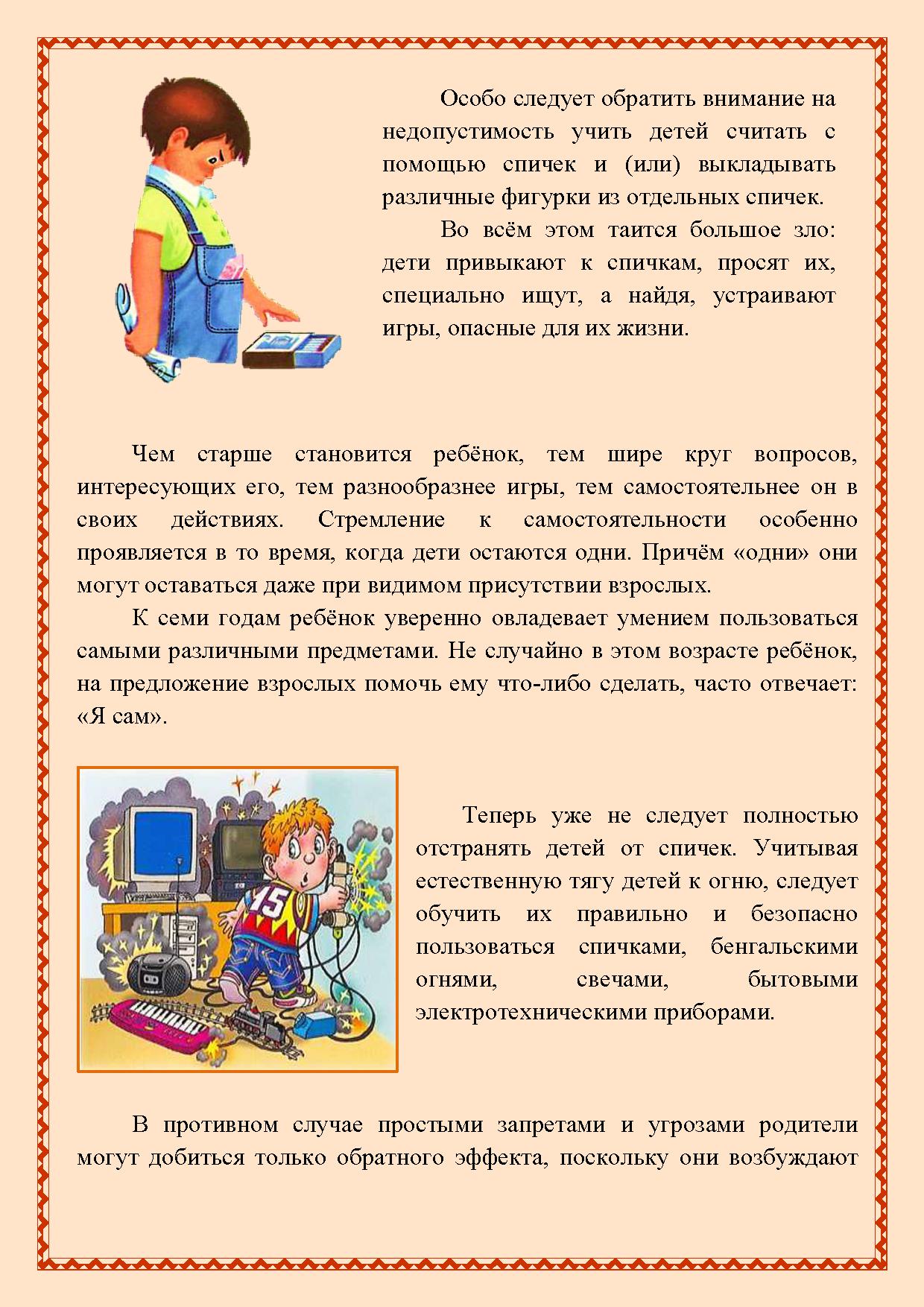 Особо следует обратить внимание на недопустимость учить детей считать с помощью спичек и (или) выкладывать различные фигурки из отдельных спичек.

Во всём этом таится большое зло: дети привыкают к спичкам, просят их, специально ищут, а найдя, устраивают игры, опасные для их жизни.

Чем старше становится ребёнок, тем шире круг вопросов, интересующих его, тем разнообразнее игры, тем самостоятельнее он в своих действиях. Стремление к самостоятельности особенно проявляется в то время, когда дети остаются одни. Причём «одни» они могут оставаться даже при видимом присутствии взрослых.

К семи годам ребёнок уверенно овладевает умением пользоваться самыми различными предметами. Не случайно в этом возрасте ребёнок, на предложение взрослых помочь ему что-либо сделать, часто отвечает: «Я сам».

15

Теперь уже не следует полностью отстранять детей от спичек. Учитывая естественную тягу детей к огню, следует обучить их правильно и безопасно пользоваться спичками, бенгальскими огнями, свечами, бытовыми электротехническими приборами.

В противном случае простыми запретами и угрозами родители могут добиться только обратного эффекта, поскольку они возбуждают